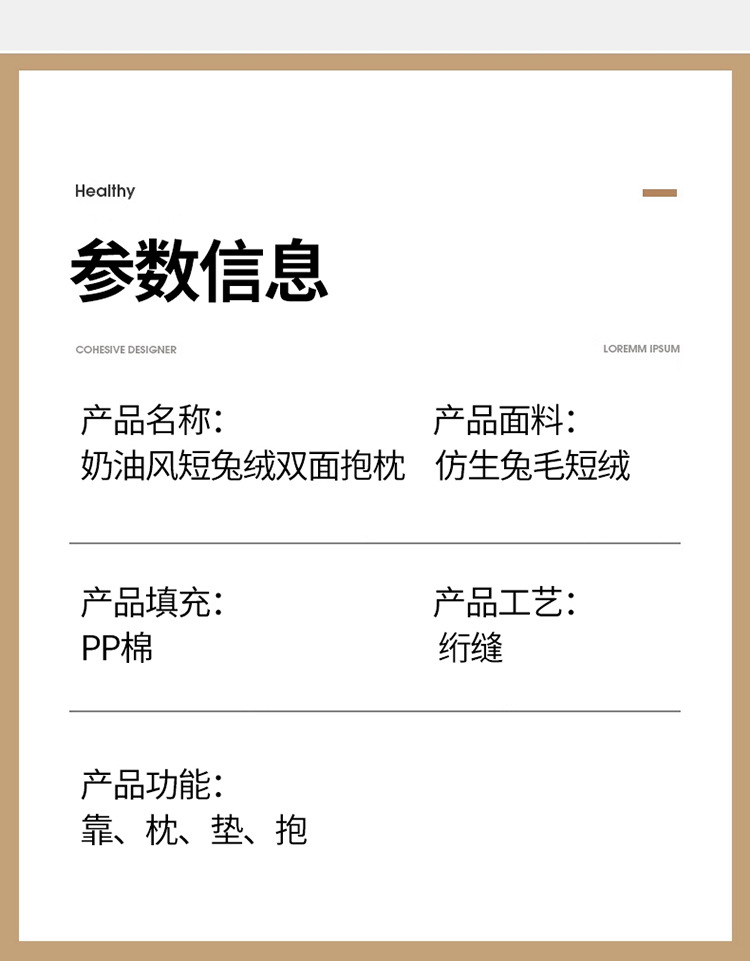 Healthy

参数信息

COHESIVE DESIGNER

LOREMM IPSUM

产品名称:
奶油风短兔绒双面抱枕

产品面料:
仿生兔毛短绒

产品填充:
PP棉

产品工艺:
绗缝

产品功能:
靠、枕、垫、抱